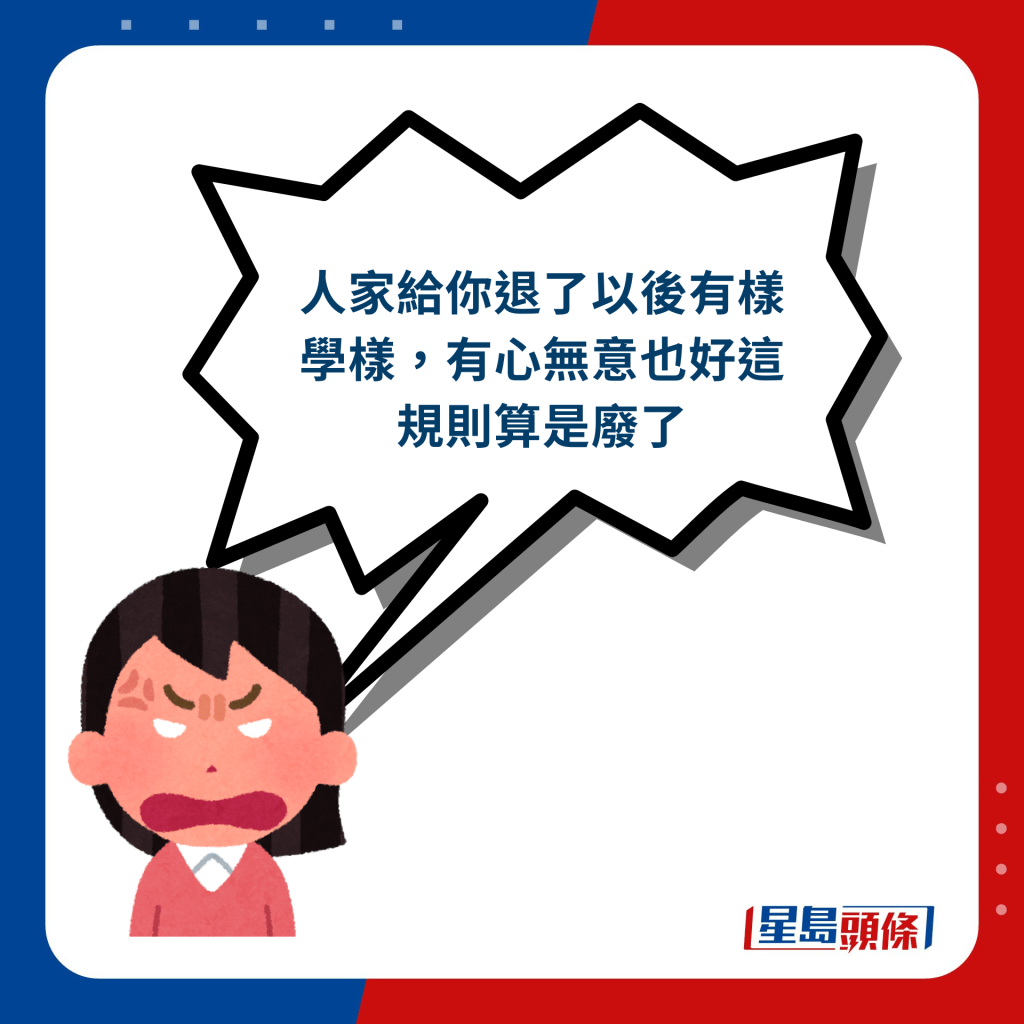 人家給你退了以後有樣學樣，有心無意也好這規則算是廢了

星島頭條